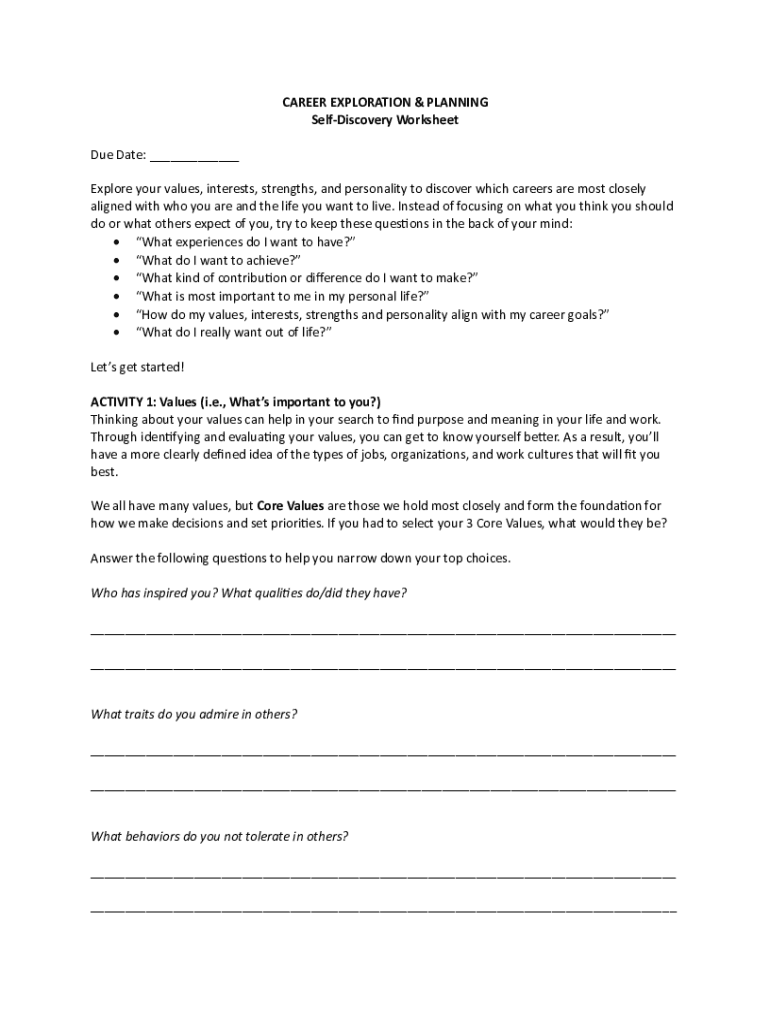 CAREER EXPLORATION & PLANNING
Self-Discovery Worksheet

Due Date: ____________

Explore your values, interests, strengths, and personality to discover which careers are most closely aligned with who you are and the life you want to live. Instead of focusing on what you think you should do or what others expect of you, try to keep these questions in the back of your mind:
• "What experiences do I want to have?"
• "What do I want to achieve?"
• "What kind of contribution or difference do I want to make?"
• "What is most important to me in my personal life?"
• "How do my values, interests, strengths and personality align with my career goals?"
• "What do I really want out of life?"

Let's get started!

ACTIVITY 1: Values (i.e., What's important to you?)
Thinking about your values can help in your search to find purpose and meaning in your life and work. Through identifying and evaluating your values, you can get to know yourself better. As a result, you'll have a more clearly defined idea of the types of jobs, organizations, and work cultures that will fit you best.

We all have many values, but Core Values are those we hold most closely and form the foundation for how we make decisions and set priorities. If you had to select your 3 Core Values, what would they be?

Answer the following questions to help you narrow down your top choices.

Who has inspired you? What qualities do/did they have?

________________________________________________________________________________

________________________________________________________________________________

What traits do you admire in others?

________________________________________________________________________________

________________________________________________________________________________

What behaviors do you not tolerate in others?

________________________________________________________________________________

________________________________________________________________________________